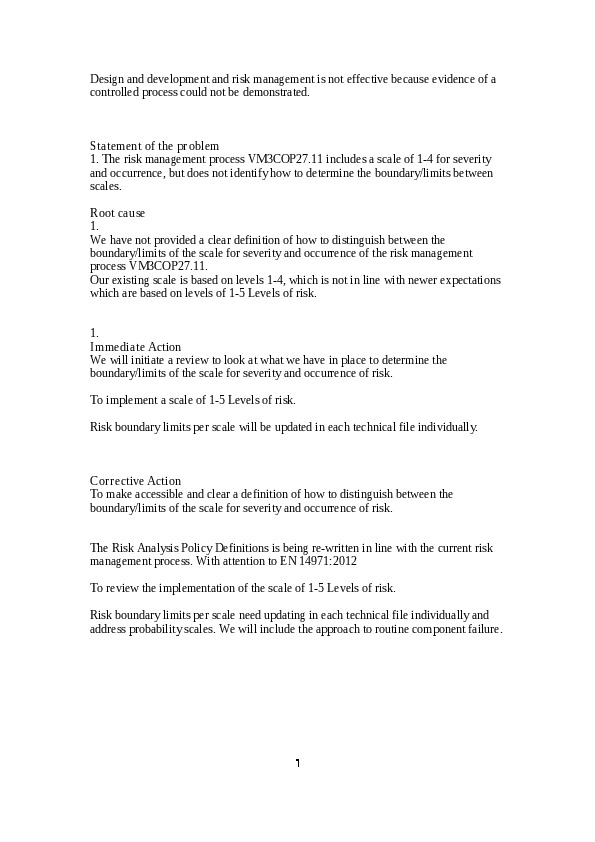 Design and development and risk management is not effective because evidence of a controlled process could not be demonstrated.

Statement of the problem
1. The risk management process VM3COP27.11 includes a scale of 1-4 for severity and occurrence, but does not identify how to determine the boundary/limits between scales.

Root cause
1.
We have not provided a clear definition of how to distinguish between the boundary/limits of the scale for severity and occurrence of the risk management process VM3COP27.11.
Our existing scale is based on levels 1-4, which is not in line with newer expectations which are based on levels of 1-5 Levels of risk.

1.
Immediate Action
We will initiate a review to look at what we have in place to determine the boundary/limits of the scale for severity and occurrence of risk.

To implement a scale of 1-5 Levels of risk.

Risk boundary limits per scale will be updated in each technical file individually.

Corrective Action
To make accessible and clear a definition of how to distinguish between the boundary/limits of the scale for severity and occurrence of risk.

The Risk Analysis Policy Definitions is being re-written in line with the current risk management process. With attention to EN 14971:2012

To review the implementation of the scale of 1-5 Levels of risk.

Risk boundary limits per scale need updating in each technical file individually and address probability scales. We will include the approach to routine component failure.

1